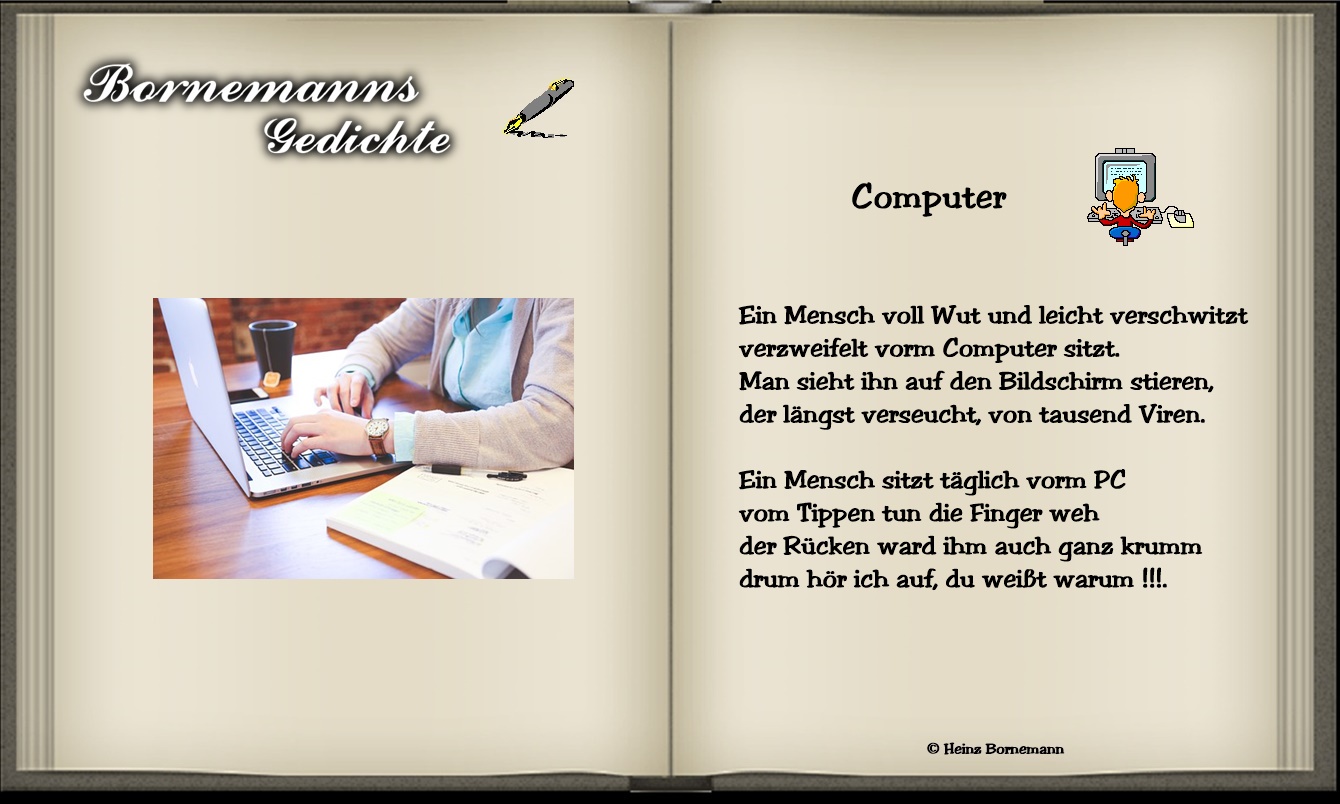 Bornemanns Gedichte

Computer

Ein Mensch voll Wut und leicht verschwitzt
verzweifelt vorm Computer sitzt.
Man sieht ihn auf den Bildschirm stieren,
der längst verseucht, von tausend Viren.

Ein Mensch sitzt täglich vorm PC
vom Tippen tun die Finger weh
der Rücken ward ihm auch ganz krumm
drum hör ich auf, du weißt warum !!!.

© Heinz Bornemann